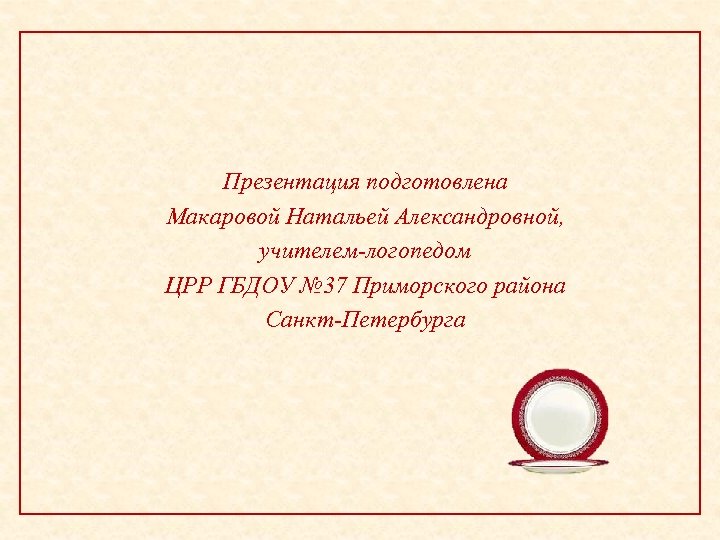 Презентация подготовлена
Макаровой Натальей Александровной,
учителем-логопедом
ЦРР ГБДОУ №37 Приморского района
Санкт-Петербурга